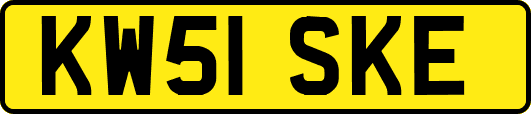 KW51 SKE